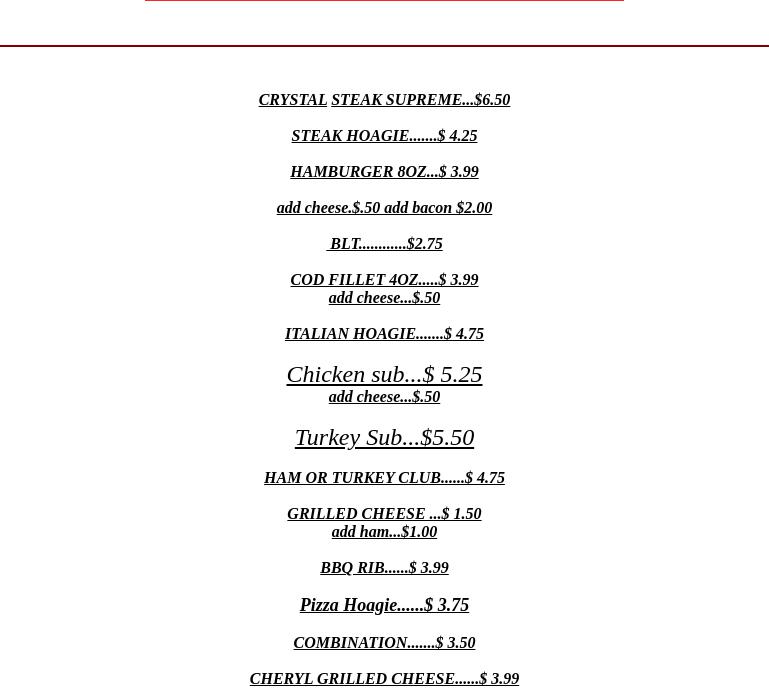 CRYSTAL STEAK SUPREME...$6.50

STEAK HOAGIE.......$ 4.25

HAMBURGER 8OZ...$ 3.99

add cheese.$.50 add bacon $2.00

BLT............$2.75

COD FILLET 4OZ.....$ 3.99
add cheese...$.50

ITALIAN HOAGIE.......$ 4.75

Chicken sub...$ 5.25
add cheese...$.50

Turkey Sub...$5.50

HAM OR TURKEY CLUB......$ 4.75

GRILLED CHEESE ...$ 1.50
add ham...$1.00

BBQ RIB......$ 3.99

Pizza Hoagie......$ 3.75

COMBINATION.......$ 3.50

CHERYL GRILLED CHEESE......$ 3.99